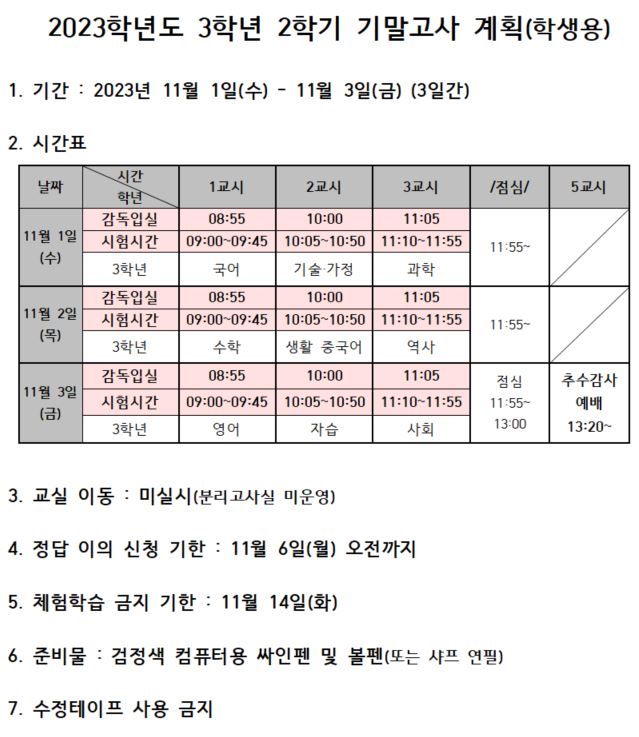 2023학년도 3학년 2학기 기말고사 계획(학생용)

1. 기간 : 2023년 11월 1일(수) - 11월 3일(금) (3일간)

2. 시간표

| 날짜 | 시간 학년 | 1교시 | 2교시 | 3교시 | /점심/ | 5교시 |
|---|---|---|---|---|---|---|
| 11월 1일 (수) | 감독입실 | 08:55 | 10:00 | 11:05 | 11:55~ | |
| | 시험시간 | 09:00~09:45 | 10:05~10:50 | 11:10~11:55 | | |
| | 3학년 | 국어 | 기술·가정 | 과학 | | |
| 11월 2일 (목) | 감독입실 | 08:55 | 10:00 | 11:05 | 11:55~ | |
| | 시험시간 | 09:00~09:45 | 10:05~10:50 | 11:10~11:55 | | |
| | 3학년 | 수학 | 생활 중국어 | 역사 | | |
| 11월 3일 (금) | 감독입실 | 08:55 | 10:00 | 11:05 | 점심 11:55~ 13:00 | 추수감사 예배 13:20~ |
| | 시험시간 | 09:00~09:45 | 10:05~10:50 | 11:10~11:55 | | |
| | 3학년 | 영어 | 자습 | 사회 | | |

3. 교실 이동 : 미실시(분리고사실 미운영)

4. 정답 이의 신청 기한 : 11월 6일(월) 오전까지

5. 체험학습 금지 기한 : 11월 14일(화)

6. 준비물 : 검정색 컴퓨터용 싸인펜 및 볼펜(또는 샤프 연필)

7. 수정테이프 사용 금지